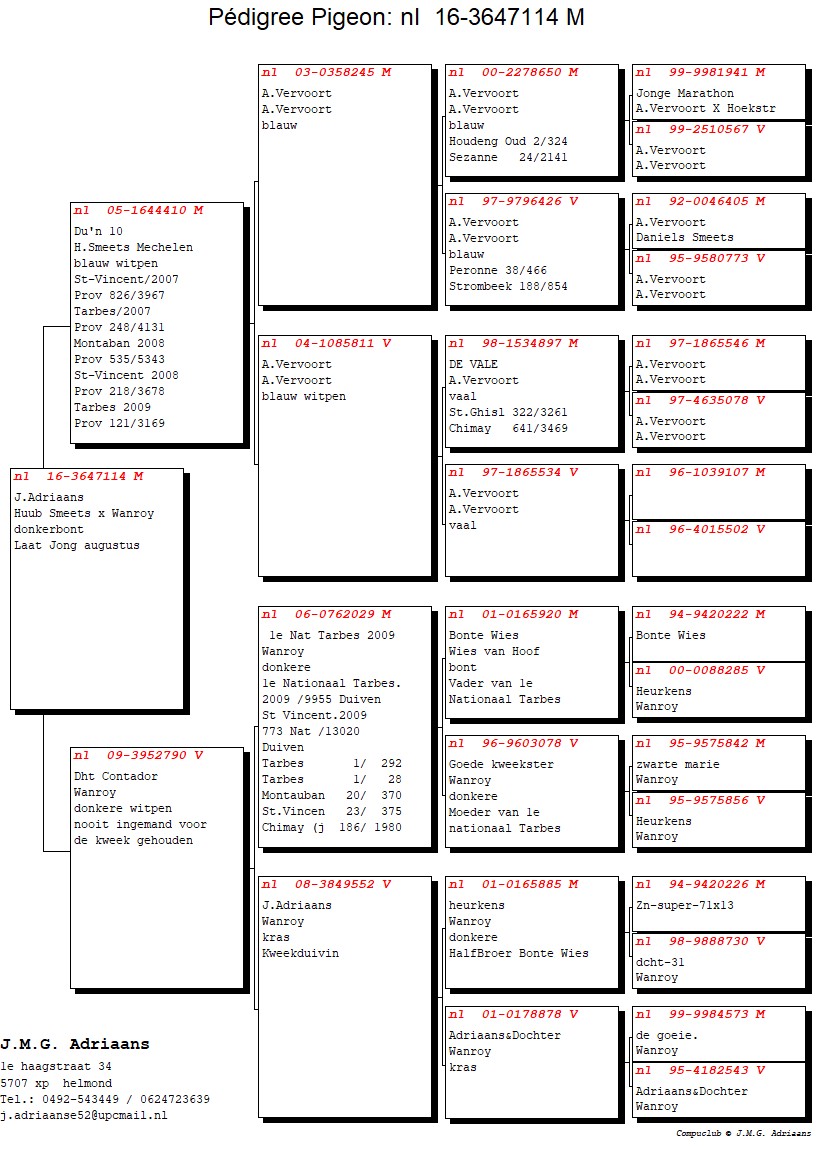 Pédigree Pigeon: nl 16-3647114 M

nl 16-3647114 M
J.Adriaans
Huub Smeets x Wanroy
donkerbont
Laat Jong augustus

nl 05-1644410 M
Du'n 10
H.Smeets Mechelen
blauw witpen
St-Vincent/2007
Prov 826/3967
Tarbes/2007
Prov 248/4131
Montaban 2008
Prov 535/5343
St-Vincent 2008
Prov 218/3678
Tarbes 2009
Prov 121/3169

nl 09-3952790 V
Dht Contador
Wanroy
donkere witpen
nooit ingemand voor
de kweek gehouden

nl 03-0358245 M
A.Vervoort
A.Vervoort
blauw

nl 04-1085811 V
A.Vervoort
A.Vervoort
blauw witpen

nl 06-0762029 M
1e Nat Tarbes 2009
Wanroy
donkere
1e Nationaal Tarbes.
2009 /9955 Duiven
St Vincent.2009
773 Nat /13020
Duiven
Tarbes 1/ 292
Tarbes 1/ 28
Montauban 20/ 370
St.Vincen 23/ 375
Chimay (j 186/ 1980

nl 08-3849552 V
J.Adriaans
Wanroy
kras
Kweekduivin

nl 00-2278650 M
A.Vervoort
A.Vervoort
blauw
Houdeng Oud 2/324
Sezanne 24/2141

nl 97-9796426 V
A.Vervoort
A.Vervoort
blauw
Peronne 38/466
Strombeek 188/854

nl 98-1534897 M
DE VALE
A.Vervoort
vaal
St.Ghisl 322/3261
Chimay 641/3469

nl 97-1865534 V
A.Vervoort
A.Vervoort
vaal

nl 01-0165920 M
Bonte Wies
Wies van Hoof
bont
Vader van 1e
Nationaal Tarbes

nl 96-9603078 V
Goede kweekster
Wanroy
donkere
Moeder van 1e
nationaal Tarbes

nl 01-0165885 M
heurkens
Wanroy
donkere
HalfBroer Bonte Wies

nl 01-0178878 V
Adriaans&Dochter
Wanroy
kras

nl 99-9981941 M
Jonge Marathon
A.Vervoort X Hoekstr

nl 99-2510567 V
A.Vervoort
A.Vervoort

nl 92-0046405 M
A.Vervoort
Daniels Smeets

nl 95-9580773 V
A.Vervoort
A.Vervoort

nl 97-1865546 M
A.Vervoort
A.Vervoort

nl 97-4635078 V
A.Vervoort
A.Vervoort

nl 96-1039107 M

nl 96-4015502 V

nl 94-9420222 M
Bonte Wies

nl 00-0088285 V
Heurkens
Wanroy

nl 95-9575842 M
zwarte marie
Wanroy

nl 95-9575856 V
Heurkens
Wanroy

nl 94-9420226 M
Zn-super-71x13

nl 98-9888730 V
dcht-31
Wanroy

nl 99-9984573 M
de goeie.
Wanroy

nl 95-4182543 V
Adriaans&Dochter
Wanroy

J.M.G. Adriaans
1e haagstraat 34
5707 xp helmond
Tel.: 0492-543449 / 0624723639
j.adriaanse52@upcmail.nl

Compuclub © J.M.G. Adriaans